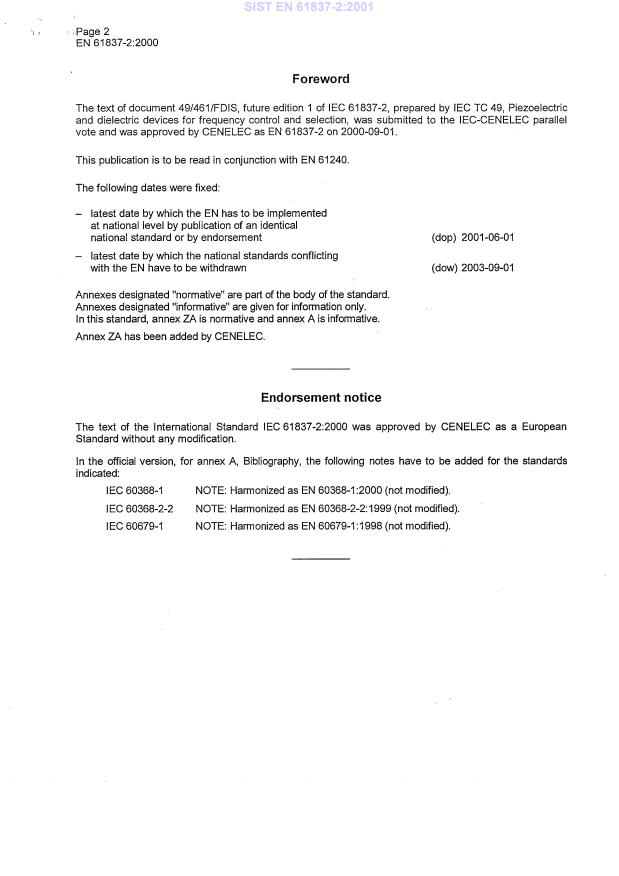 SIST EN 61837-2:2001

Page 2
EN 61837-2:2000

Foreword

The text of document 49/461/FDIS, future edition 1 of IEC 61837-2, prepared by IEC TC 49, Piezoelectric and dielectric devices for frequency control and selection, was submitted to the IEC-CENELEC parallel vote and was approved by CENELEC as EN 61837-2 on 2000-09-01.

This publication is to be read in conjunction with EN 61240.

The following dates were fixed:

– latest date by which the EN has to be implemented at national level by publication of an identical national standard or by endorsement (dop) 2001-06-01

– latest date by which the national standards conflicting with the EN have to be withdrawn (dow) 2003-09-01

Annexes designated "normative" are part of the body of the standard.
Annexes designated "informative" are given for information only.
In this standard, annex ZA is normative and annex A is informative.

Annex ZA has been added by CENELEC.

Endorsement notice

The text of the International Standard IEC 61837-2:2000 was approved by CENELEC as a European Standard without any modification.

In the official version, for annex A, Bibliography, the following notes have to be added for the standards indicated:

IEC 60368-1 NOTE: Harmonized as EN 60368-1:2000 (not modified).
IEC 60368-2-2 NOTE: Harmonized as EN 60368-2-2:1999 (not modified).
IEC 60679-1 NOTE: Harmonized as EN 60679-1:1998 (not modified).